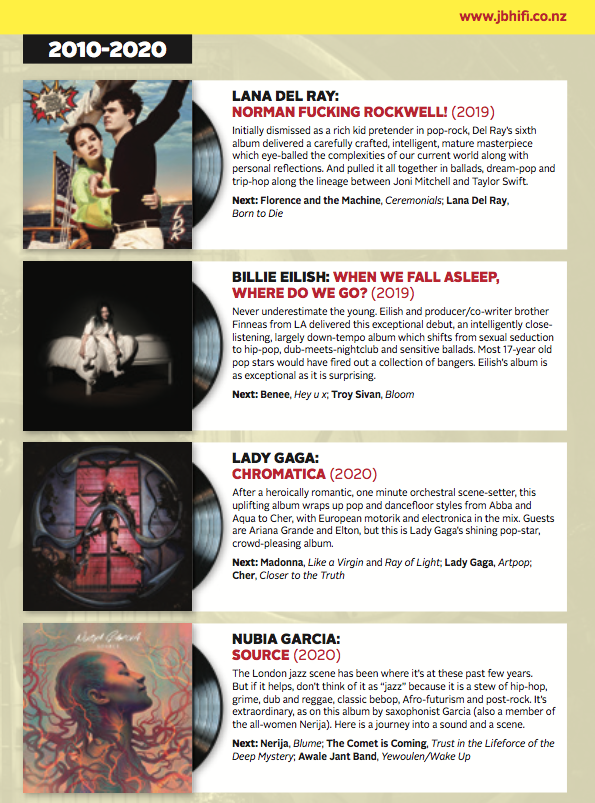 www.jbhifi.co.nz

2010-2020

LANA DEL RAY:
NORMAN FUCKING ROCKWELL! (2019)

Initially dismissed as a rich kid pretender in pop-rock, Del Ray's sixth album delivered a carefully crafted, intelligent, mature masterpiece which eye-balled the complexities of our current world along with personal reflections. And pulled it all together in ballads, dream-pop and trip-hop along the lineage between Joni Mitchell and Taylor Swift.

Next: Florence and the Machine, Ceremonials; Lana Del Ray, Born to Die

BILLIE EILISH: WHEN WE FALL ASLEEP, WHERE DO WE GO? (2019)

Never underestimate the young. Eilish and producer/co-writer brother Finneas from LA delivered this exceptional debut, an intelligently close-listening, largely down-tempo album which shifts from sexual seduction to hip-pop, dub-meets-nightclub and sensitive ballads. Most 17-year old pop stars would have fired out a collection of bangers. Eilish's album is as exceptional as it is surprising.

Next: Benee, Hey u x; Troy Sivan, Bloom

LADY GAGA:
CHROMATICA (2020)

After a heroically romantic, one minute orchestral scene-setter, this uplifting album wraps up pop and dancefloor styles from Abba and Aqua to Cher, with European motorik and electronica in the mix. Guests are Ariana Grande and Elton, but this is Lady Gaga's shining pop-star, crowd-pleasing album.

Next: Madonna, Like a Virgin and Ray of Light; Lady Gaga, Artpop; Cher, Closer to the Truth

NUBIA GARCIA:
SOURCE (2020)

The London jazz scene has been where it's at these past few years. But if it helps, don't think of it as "jazz" because it is a stew of hip-hop, grime, dub and reggae, classic bebop, Afro-futurism and post-rock. It's extraordinary, as on this album by saxophonist Garcia (also a member of the all-women Nerija). Here is a journey into a sound and a scene.

Next: Nerija, Blume; The Comet is Coming, Trust in the Lifeforce of the Deep Mystery; Awale Jant Band, Yewoulen/Wake Up